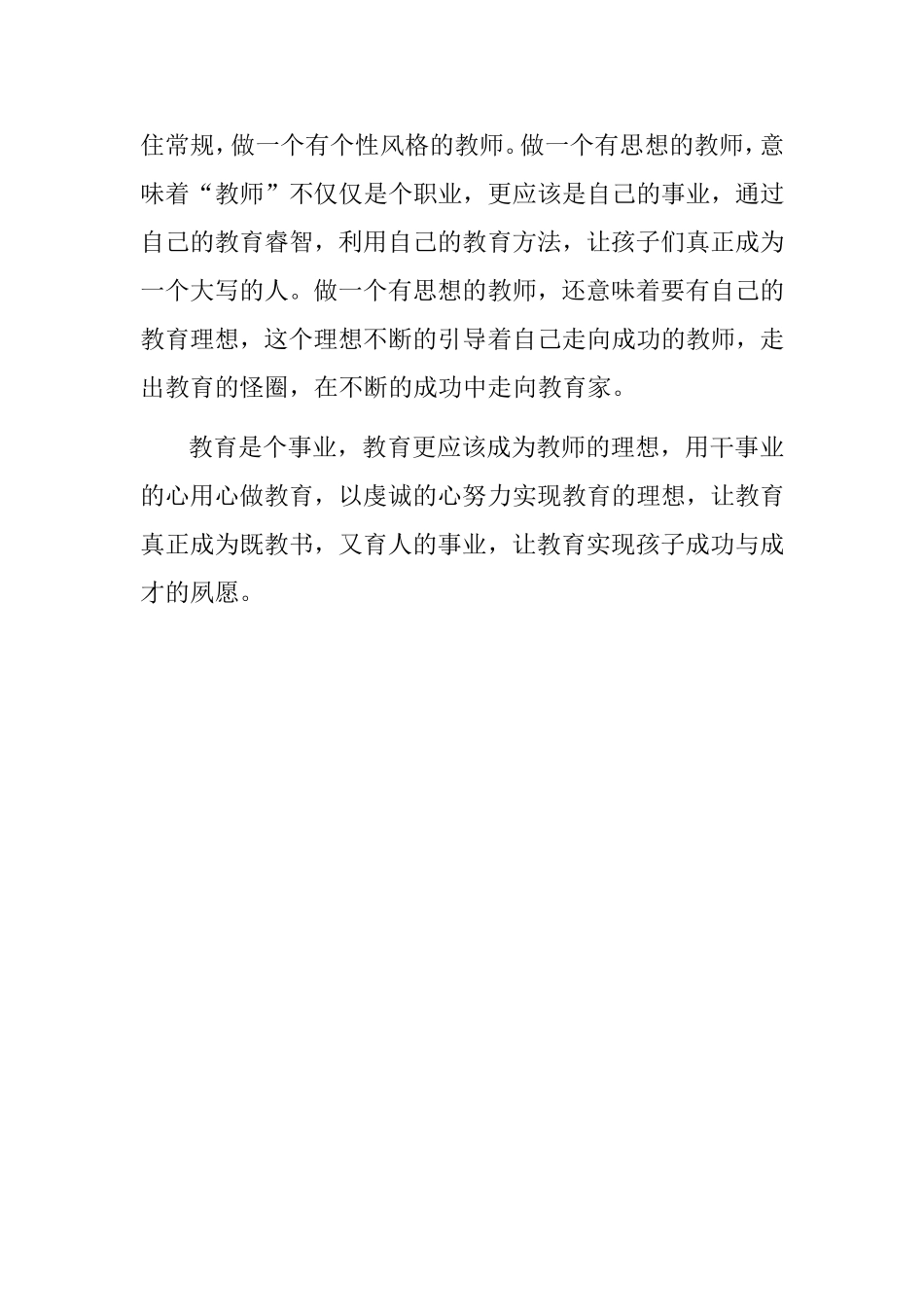 住常规，做一个有个性风格的教师。做一个有思想的教师，意味着“教师”不仅仅是个职业，更应该是自己的事业，通过自己的教育睿智，利用自己的教育方法，让孩子们真正成为一个大写的人。做一个有思想的教师，还意味着要有自己的教育理想，这个理想不断的引导着自己走向成功的教师，走出教育的怪圈，在不断的成功中走向教育家。

教育是个事业，教育更应该成为教师的理想，用干事业的心用心做教育，以虔诚的心努力实现教育的理想，让教育真正成为既教书，又育人的事业，让教育实现孩子成功与成才的夙愿。